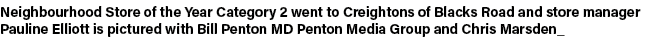 Neighbourhood Store of the Year Category 2 went to Creightons of Blacks Road and store manager Pauline Elliott is pictured with Bill Penton MD Penton Media Group and Chris Marsden_